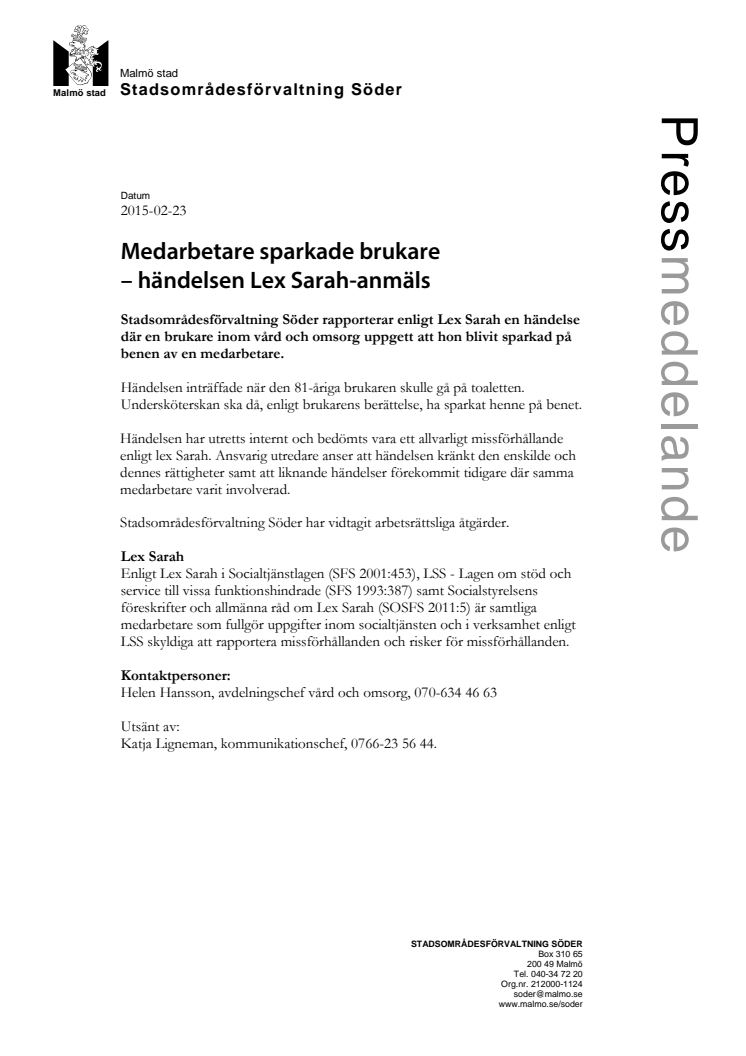 Malmö stad

Malmö stad
Stadsområdesförvaltning Söder

Pressmeddelande

Datum
2015-02-23

Medarbetare sparkade brukare – händelsen Lex Sarah-anmäls

Stadsområdesförvaltning Söder rapporterar enligt Lex Sarah en händelse där en brukare inom vård och omsorg uppgett att hon blivit sparkad på benen av en medarbetare.

Händelsen inträffade när den 81-åriga brukaren skulle gå på toaletten. Undersköterskan ska då, enligt brukarens berättelse, ha sparkat henne på benet.

Händelsen har utretts internt och bedömts vara ett allvarligt missförhållande enligt lex Sarah. Ansvarig utredare anser att händelsen kränkt den enskilde och dennes rättigheter samt att liknande händelser förekommit tidigare där samma medarbetare varit involverad.

Stadsområdesförvaltning Söder har vidtagit arbetsrättsliga åtgärder.

Lex Sarah
Enligt Lex Sarah i Socialtjänstlagen (SFS 2001:453), LSS - Lagen om stöd och service till vissa funktionshindrade (SFS 1993:387) samt Socialstyrelsens föreskrifter och allmänna råd om Lex Sarah (SOSFS 2011:5) är samtliga medarbetare som fullgör uppgifter inom socialtjänsten och i verksamhet enligt LSS skyldiga att rapportera missförhållanden och risker för missförhållanden.

Kontaktpersoner:
Helen Hansson, avdelningschef vård och omsorg, 070-634 46 63

Utsänt av:
Katja Ligneman, kommunikationschef, 0766-23 56 44.

STADSOMRÅDESFÖRVALTNING SÖDER
Box 310 65
200 49 Malmö
Tel. 040-34 72 20
Org.nr. 212000-1124
soder@malmo.se
www.malmo.se/soder